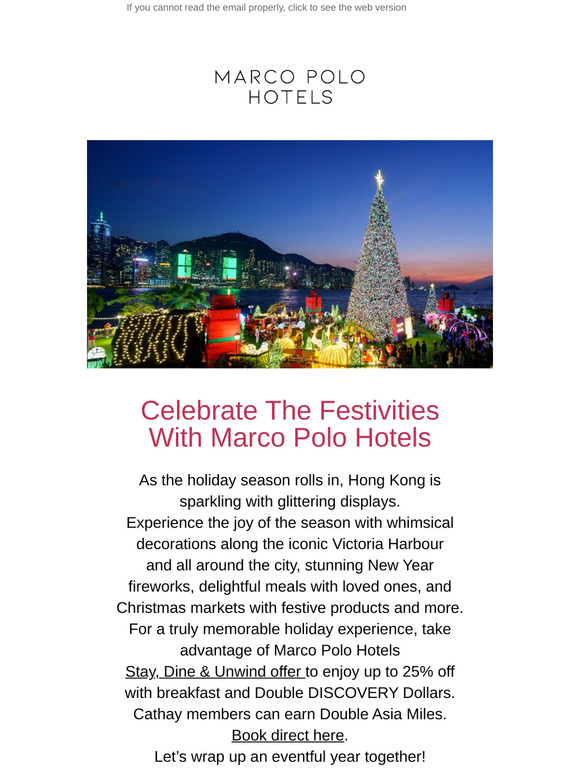 If you cannot read the email properly, click to see the web version

MARCO POLO
HOTELS

Celebrate The Festivities
With Marco Polo Hotels

As the holiday season rolls in, Hong Kong is sparkling with glittering displays.
Experience the joy of the season with whimsical decorations along the iconic Victoria Harbour and all around the city, stunning New Year fireworks, delightful meals with loved ones, and Christmas markets with festive products and more.
For a truly memorable holiday experience, take advantage of Marco Polo Hotels
Stay, Dine & Unwind offer to enjoy up to 25% off with breakfast and Double DISCOVERY Dollars.
Cathay members can earn Double Asia Miles.
Book direct here.
Let's wrap up an eventful year together!